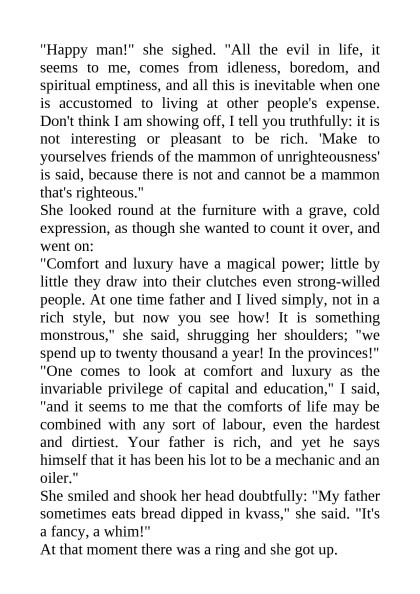 "Happy man!" she sighed. "All the evil in life, it seems to me, comes from idleness, boredom, and spiritual emptiness, and all this is inevitable when one is accustomed to living at other people's expense. Don't think I am showing off, I tell you truthfully: it is not interesting or pleasant to be rich. 'Make to yourselves friends of the mammon of unrighteousness' is said, because there is not and cannot be a mammon that's righteous."

She looked round at the furniture with a grave, cold expression, as though she wanted to count it over, and went on:

"Comfort and luxury have a magical power; little by little they draw into their clutches even strong-willed people. At one time father and I lived simply, not in a rich style, but now you see how! It is something monstrous," she said, shrugging her shoulders; "we spend up to twenty thousand a year! In the provinces!"

"One comes to look at comfort and luxury as the invariable privilege of capital and education," I said, "and it seems to me that the comforts of life may be combined with any sort of labour, even the hardest and dirtiest. Your father is rich, and yet he says himself that it has been his lot to be a mechanic and an oiler."

She smiled and shook her head doubtfully: "My father sometimes eats bread dipped in kvass," she said. "It's a fancy, a whim!"

At that moment there was a ring and she got up.